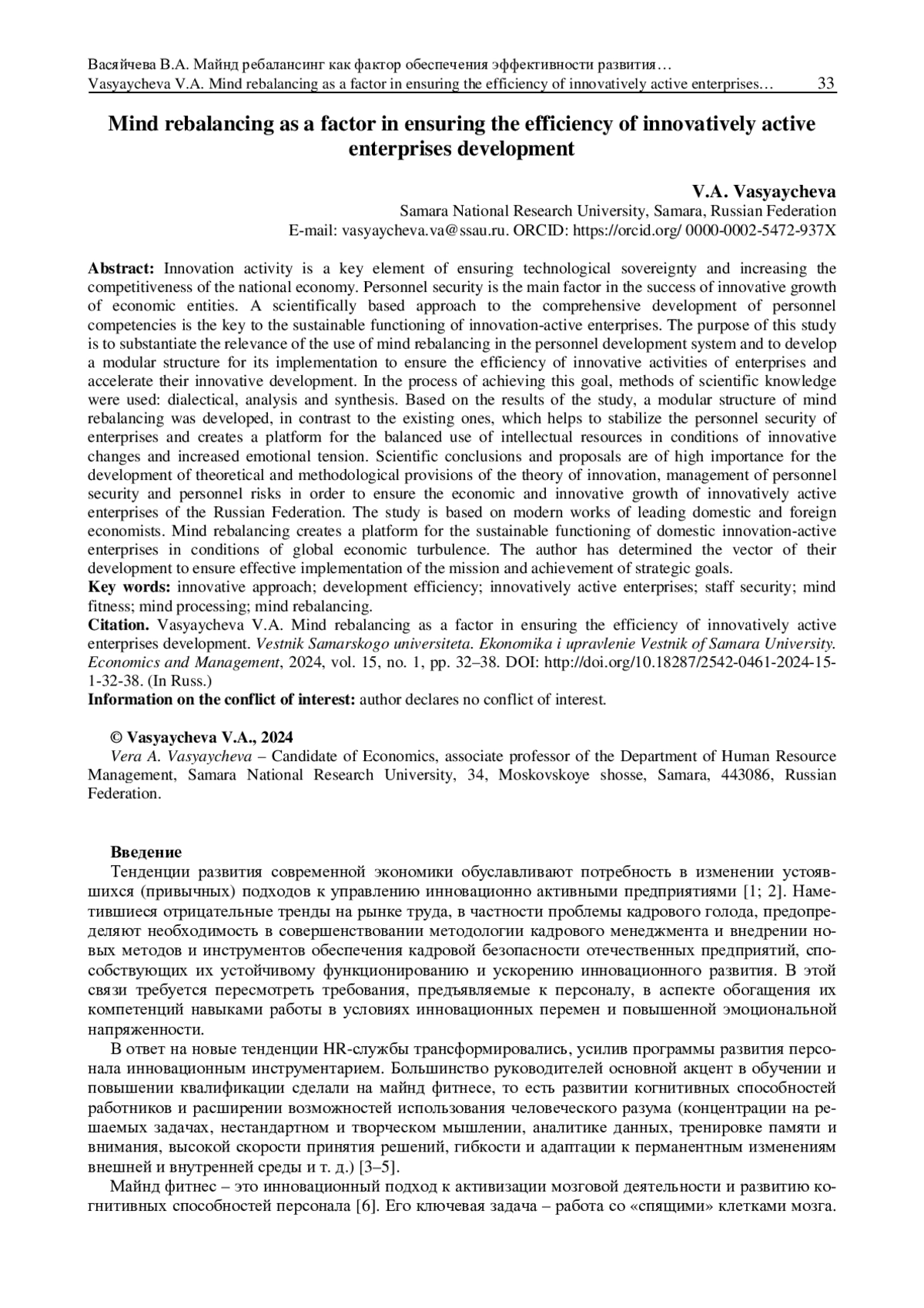 Васяйчева В.А. Майнд ребалансинг как фактор обеспечения эффективности развития…
Vasyaycheva V.A. Mind rebalancing as a factor in ensuring the efficiency of innovatively active enterprises… 33

Mind rebalancing as a factor in ensuring the efficiency of innovatively active enterprises development

V.A. Vasyaycheva
Samara National Research University, Samara, Russian Federation
E-mail: vasyaycheva.va@ssau.ru. ORCID: https://orcid.org/ 0000-0002-5472-937X

Abstract: Innovation activity is a key element of ensuring technological sovereignty and increasing the competitiveness of the national economy. Personnel security is the main factor in the success of innovative growth of economic entities. A scientifically based approach to the comprehensive development of personnel competencies is the key to the sustainable functioning of innovation-active enterprises. The purpose of this study is to substantiate the relevance of the use of mind rebalancing in the personnel development system and to develop a modular structure for its implementation to ensure the efficiency of innovative activities of enterprises and accelerate their innovative development. In the process of achieving this goal, methods of scientific knowledge were used: dialectical, analysis and synthesis. Based on the results of the study, a modular structure of mind rebalancing was developed, in contrast to the existing ones, which helps to stabilize the personnel security of enterprises and creates a platform for the balanced use of intellectual resources in conditions of innovative changes and increased emotional tension. Scientific conclusions and proposals are of high importance for the development of theoretical and methodological provisions of the theory of innovation, management of personnel security and personnel risks in order to ensure the economic and innovative growth of innovatively active enterprises of the Russian Federation. The study is based on modern works of leading domestic and foreign economists. Mind rebalancing creates a platform for the sustainable functioning of domestic innovation-active enterprises in conditions of global economic turbulence. The author has determined the vector of their development to ensure effective implementation of the mission and achievement of strategic goals.
Key words: innovative approach; development efficiency; innovatively active enterprises; staff security; mind fitness; mind processing; mind rebalancing.
Citation. Vasyaycheva V.A. Mind rebalancing as a factor in ensuring the efficiency of innovatively active enterprises development. Vestnik Samarskogo universiteta. Ekonomika i upravlenie Vestnik of Samara University. Economics and Management, 2024, vol. 15, no. 1, pp. 32–38. DOI: http://doi.org/10.18287/2542-0461-2024-15-1-32-38. (In Russ.)
Information on the conflict of interest: author declares no conflict of interest.

© Vasyaycheva V.A., 2024
Vera A. Vasyaycheva – Candidate of Economics, associate professor of the Department of Human Resource Management, Samara National Research University, 34, Moskovskoye shosse, Samara, 443086, Russian Federation.

Введение
Тенденции развития современной экономики обуславливают потребность в изменении устоявшихся (привычных) подходов к управлению инновационно активными предприятиями [1; 2]. Наметившиеся отрицательные тренды на рынке труда, в частности проблемы кадрового голода, предопределяют необходимость в совершенствовании методологии кадрового менеджмента и внедрении новых методов и инструментов обеспечения кадровой безопасности отечественных предприятий, способствующих их устойчивому функционированию и ускорению инновационного развития. В этой связи требуется пересмотреть требования, предъявляемые к персоналу, в аспекте обогащения их компетенций навыками работы в условиях инновационных перемен и повышенной эмоциональной напряженности.

В ответ на новые тенденции HR-службы трансформировались, усилив программы развития персонала инновационным инструментарием. Большинство руководителей основной акцент в обучении и повышении квалификации сделали на майнд фитнесе, то есть развитии когнитивных способностей работников и расширении возможностей использования человеческого разума (концентрации на решаемых задачах, нестандартном и творческом мышлении, аналитике данных, тренировке памяти и внимания, высокой скорости принятия решений, гибкости и адаптации к перманентным изменениям внешней и внутренней среды и т. д.) [3–5].

Майнд фитнес – это инновационный подход к активизации мозговой деятельности и развитию когнитивных способностей персонала [6]. Его ключевая задача – работа со «спящими» клетками мозга.